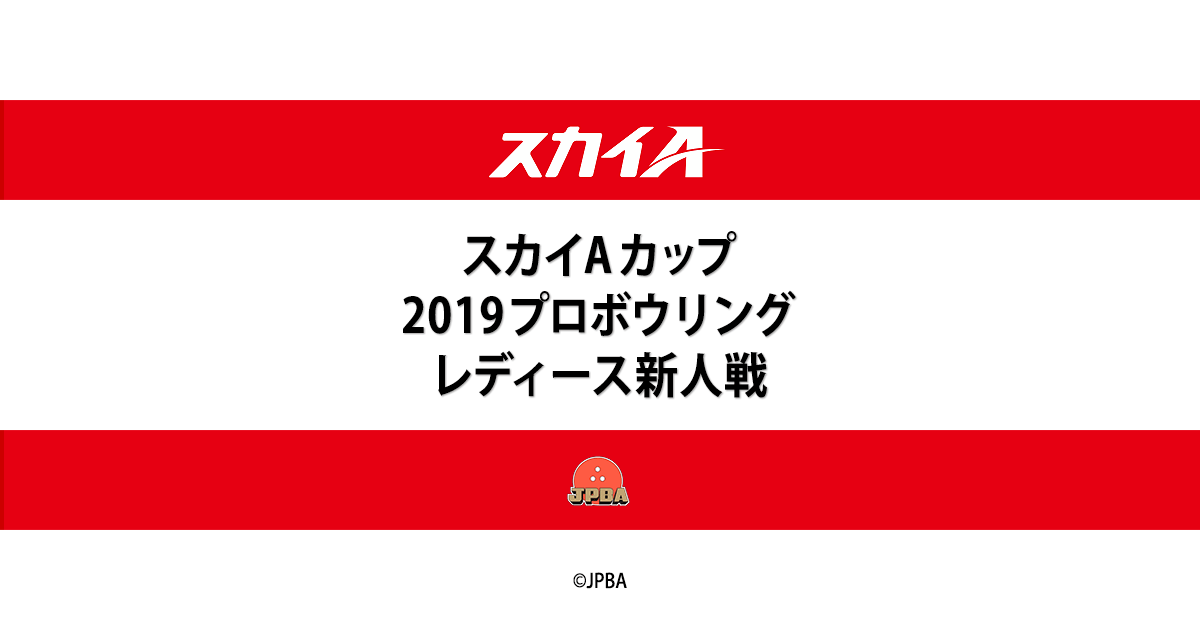 スカイA

スカイAカップ
2019プロボウリング
レディース新人戦

JPBA

©JPBA